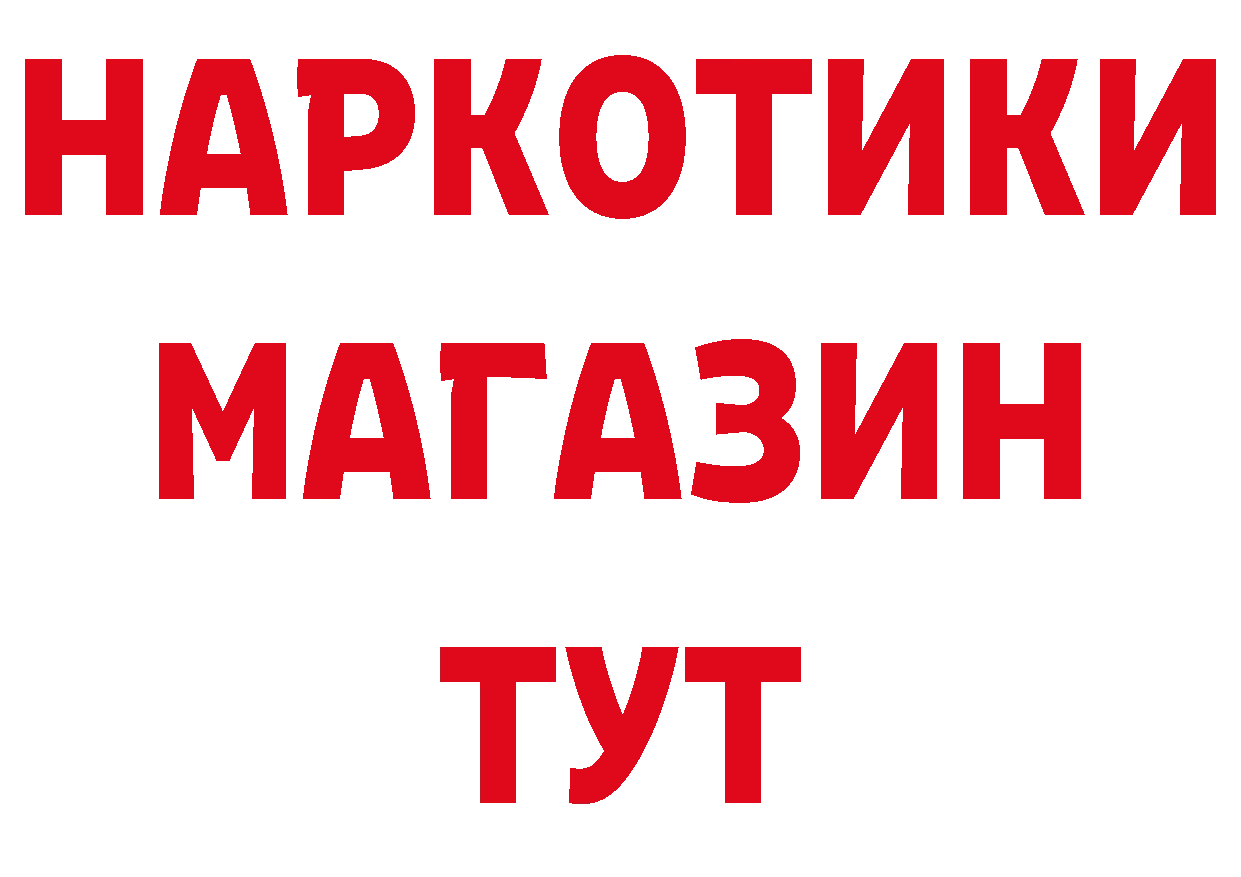 НАРКОТИКИ
МАГАЗИН
ТУТ